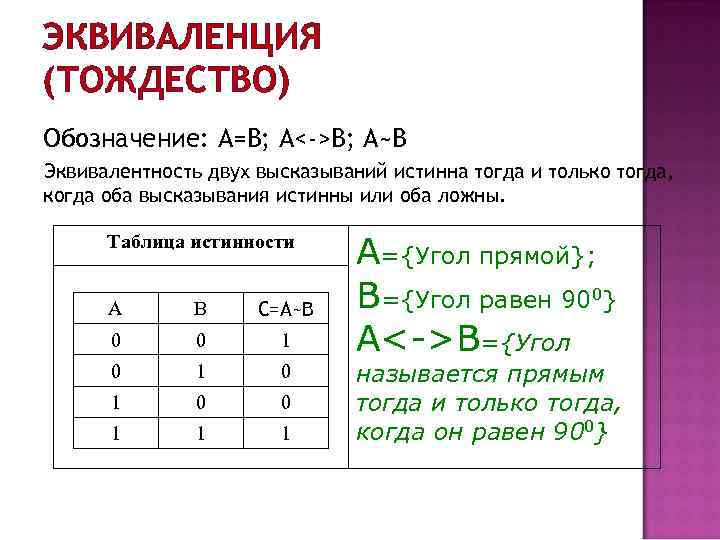 ЭКВИВАЛЕНЦИЯ (ТОЖДЕСТВО)

Обозначение: A=B; A<->B; A~B

Эквивалентность двух высказываний истинна тогда и только тогда, когда оба высказывания истинны или оба ложны.

Таблица истинности

| A | B | C=A~B |
|---|---|---|
| 0 | 0 | 1 |
| 0 | 1 | 0 |
| 1 | 0 | 0 |
| 1 | 1 | 1 |

A={Угол прямой};
B={Угол равен $90^0$}
A<->B={Угол называется прямым тогда и только тогда, когда он равен $90^0$}